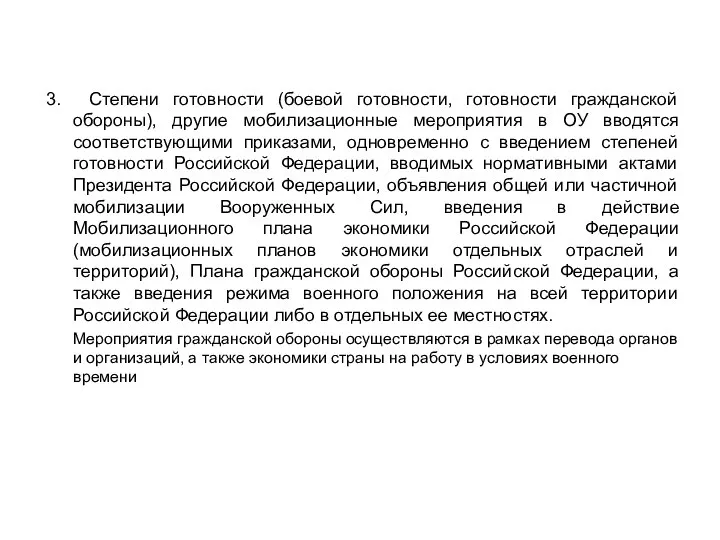 3. Степени готовности (боевой готовности, готовности гражданской обороны), другие мобилизационные мероприятия в ОУ вводятся соответствующими приказами, одновременно с введением степеней готовности Российской Федерации, вводимых нормативными актами Президента Российской Федерации, объявления общей или частичной мобилизации Вооруженных Сил, введения в действие Мобилизационного плана экономики Российской Федерации (мобилизационных планов экономики отдельных отраслей и территорий), Плана гражданской обороны Российской Федерации, а также введения режима военного положения на всей территории Российской Федерации либо в отдельных ее местностях.

Мероприятия гражданской обороны осуществляются в рамках перевода органов и организаций, а также экономики страны на работу в условиях военного времени